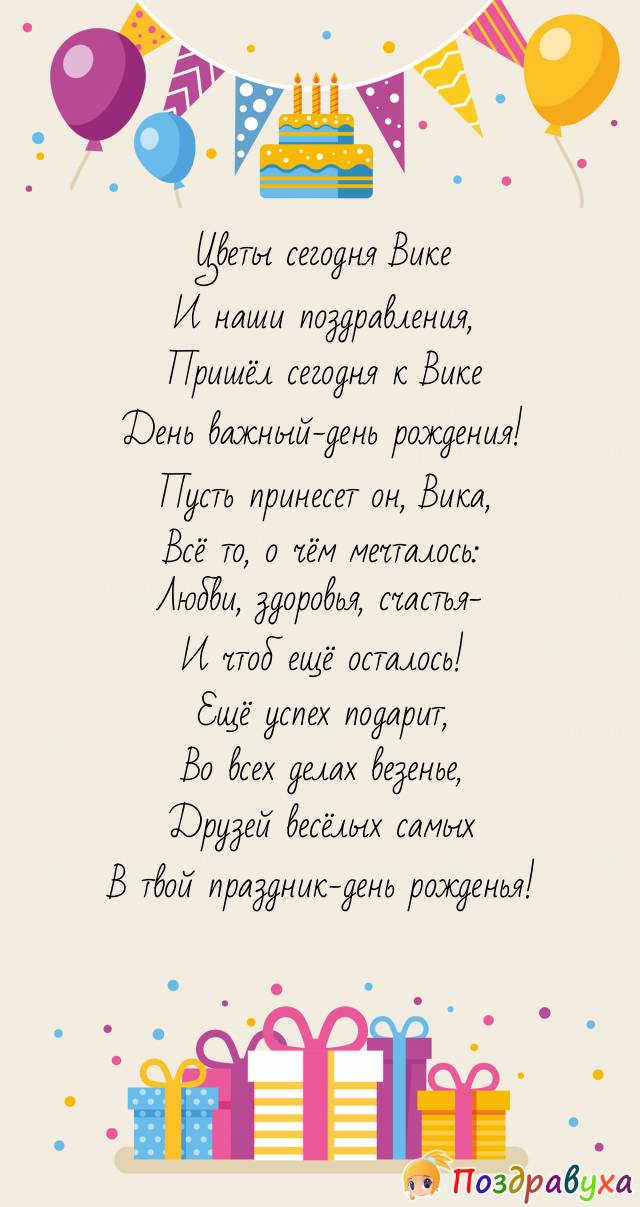 Цветы сегодня Вике
И наши поздравления,
Пришёл сегодня к Вике
День важный-день рождения!

Пусть принесет он, Вика,
Всё то, о чём мечталось:
Любви, здоровья, счастья-
И чтоб ещё осталось!

Ещё успех подарит,
Во всех делах везенье,
Друзей весёлых самых
В твой праздник-день рожденья!

Поздравуха